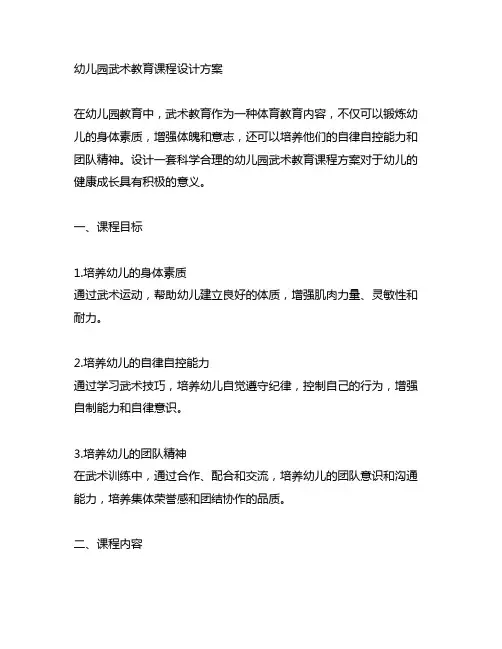 幼儿园武术教育课程设计方案

在幼儿园教育中，武术教育作为一种体育教育内容，不仅可以锻炼幼儿的身体素质，增强体魄和意志，还可以培养他们的自律自控能力和团队精神。设计一套科学合理的幼儿园武术教育课程方案对于幼儿的健康成长具有积极的意义。

一、课程目标

1.培养幼儿的身体素质
通过武术运动，帮助幼儿建立良好的体质，增强肌肉力量、灵敏性和耐力。

2.培养幼儿的自律自控能力
通过学习武术技巧，培养幼儿自觉遵守纪律，控制自己的行为，增强自制能力和自律意识。

3.培养幼儿的团队精神
在武术训练中，通过合作、配合和交流，培养幼儿的团队意识和沟通能力，培养集体荣誉感和团结协作的品质。

二、课程内容